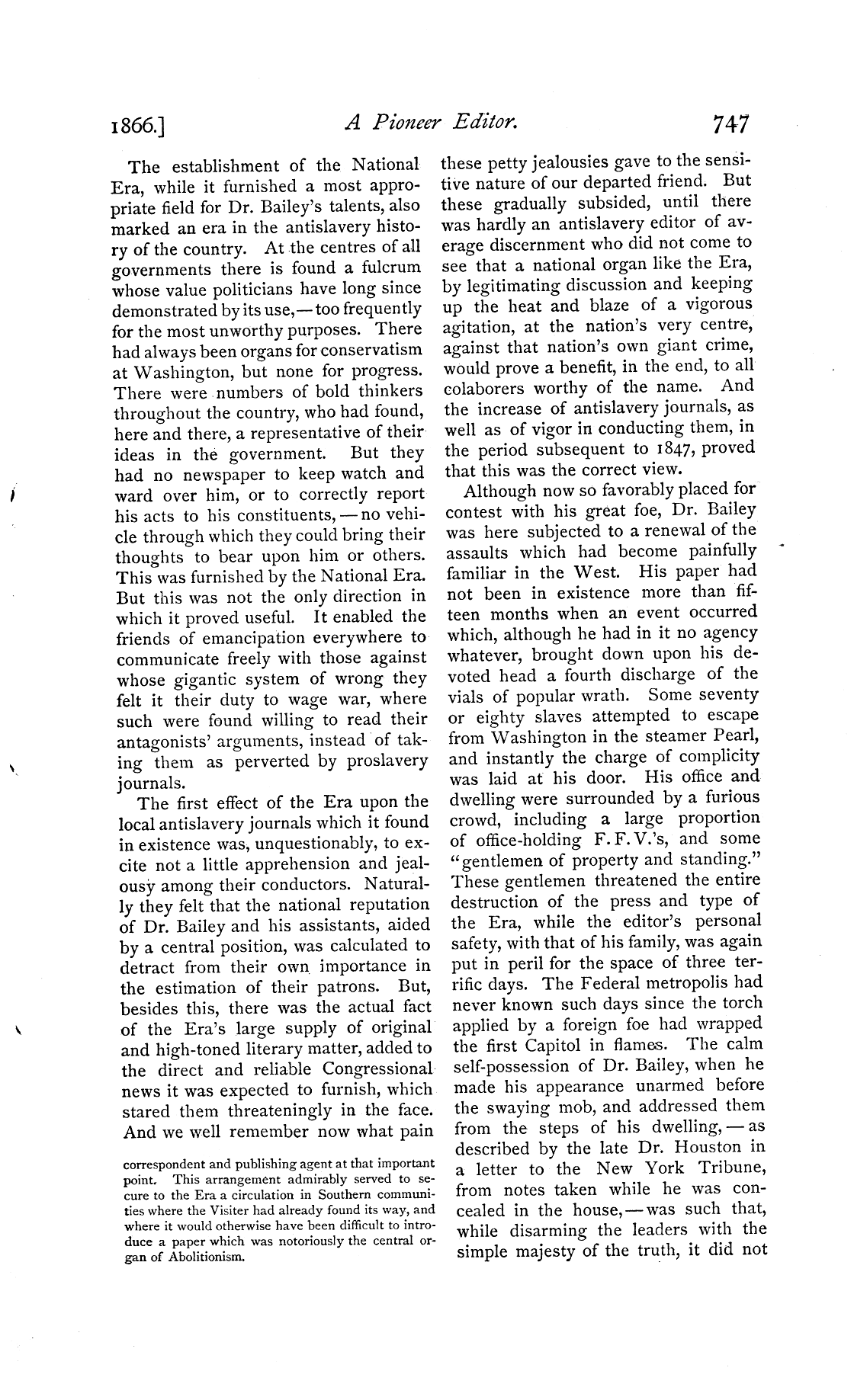 1866.] A Pioneer Editor. 747

The establishment of the National Era, while it furnished a most appropriate field for Dr. Bailey's talents, also marked an era in the antislavery history of the country. At the centres of all governments there is found a fulcrum whose value politicians have long since demonstrated by its use,—too frequently for the most unworthy purposes. There had always been organs for conservatism at Washington, but none for progress. There were numbers of bold thinkers throughout the country, who had found, here and there, a representative of their ideas in the government. But they had no newspaper to keep watch and ward over him, or to correctly report his acts to his constituents,—no vehicle through which they could bring their thoughts to bear upon him or others. This was furnished by the National Era. But this was not the only direction in which it proved useful. It enabled the friends of emancipation everywhere to communicate freely with those against whose gigantic system of wrong they felt it their duty to wage war, where such were found willing to read their antagonists' arguments, instead of taking them as perverted by proslavery journals.

The first effect of the Era upon the local antislavery journals which it found in existence was, unquestionably, to excite not a little apprehension and jealousy among their conductors. Naturally they felt that the national reputation of Dr. Bailey and his assistants, aided by a central position, was calculated to detract from their own importance in the estimation of their patrons. But, besides this, there was the actual fact of the Era's large supply of original and high-toned literary matter, added to the direct and reliable Congressional news it was expected to furnish, which stared them threateningly in the face. And we well remember now what pain

correspondent and publishing agent at that important point. This arrangement admirably served to secure to the Era a circulation in Southern communities where the Visiter had already found its way, and where it would otherwise have been difficult to introduce a paper which was notoriously the central organ of Abolitionism.

these petty jealousies gave to the sensitive nature of our departed friend. But these gradually subsided, until there was hardly an antislavery editor of average discernment who did not come to see that a national organ like the Era, by legitimating discussion and keeping up the heat and blaze of a vigorous agitation, at the nation's very centre, against that nation's own giant crime, would prove a benefit, in the end, to all colaborers worthy of the name. And the increase of antislavery journals, as well as of vigor in conducting them, in the period subsequent to 1847, proved that this was the correct view.

Although now so favorably placed for contest with his great foe, Dr. Bailey was here subjected to a renewal of the assaults which had become painfully familiar in the West. His paper had not been in existence more than fifteen months when an event occurred which, although he had in it no agency whatever, brought down upon his devoted head a fourth discharge of the vials of popular wrath. Some seventy or eighty slaves attempted to escape from Washington in the steamer Pearl, and instantly the charge of complicity was laid at his door. His office and dwelling were surrounded by a furious crowd, including a large proportion of office-holding F. F. V.'s, and some "gentlemen of property and standing." These gentlemen threatened the entire destruction of the press and type of the Era, while the editor's personal safety, with that of his family, was again put in peril for the space of three terrific days. The Federal metropolis had never known such days since the torch applied by a foreign foe had wrapped the first Capitol in flames. The calm self-possession of Dr. Bailey, when he made his appearance unarmed before the swaying mob, and addressed them from the steps of his dwelling,—as described by the late Dr. Houston in a letter to the New York Tribune, from notes taken while he was concealed in the house,—was such that, while disarming the leaders with the simple majesty of the truth, it did not